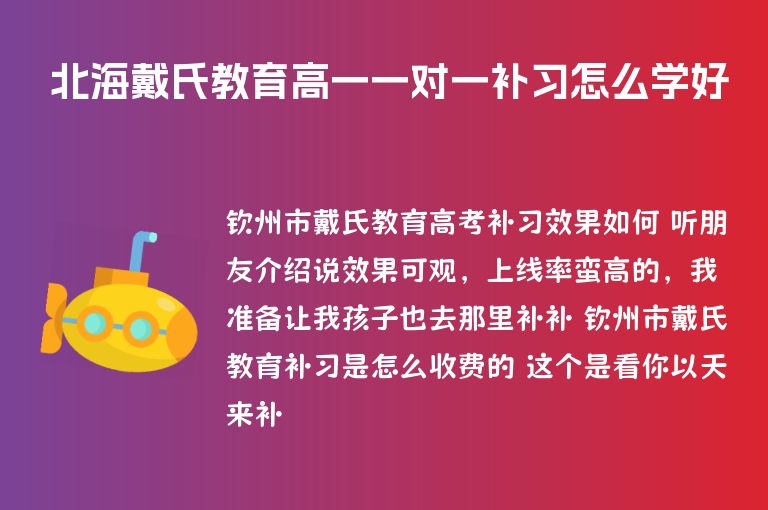 北海戴氏教育高一一对一补习怎么学好

钦州市戴氏教育高考补习效果如何 听朋友介绍说效果可观，上线率蛮高的，我准备让我孩子也去那里补补 钦州市戴氏教育补习是怎么收费的 这个是看你以天来补